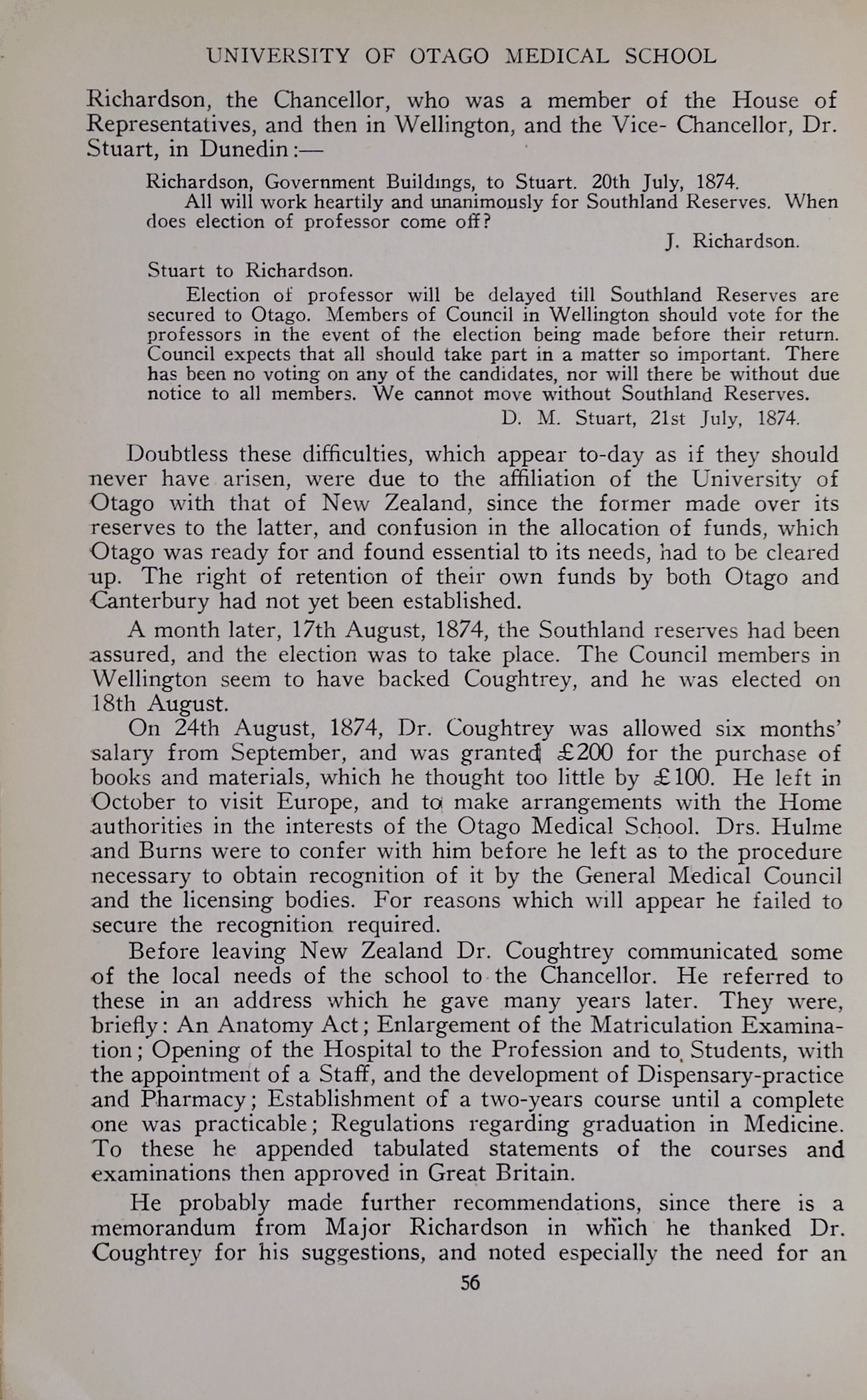 UNIVERSITY OF OTAGO MEDICAL SCHOOL

Richardson, the Chancellor, who was a member of the House of Representatives, and then in Wellington, and the Vice- Chancellor, Dr. Stuart, in Dunedin:—

Richardson, Government Buildings, to Stuart. 20th July, 1874.
All will work heartily and unanimously for Southland Reserves. When does election of professor come off?

J. Richardson.

Stuart to Richardson.
Election of professor will be delayed till Southland Reserves are secured to Otago. Members of Council in Wellington should vote for the professors in the event of the election being made before their return. Council expects that all should take part in a matter so important. There has been no voting on any of the candidates, nor will there be without due notice to all members. We cannot move without Southland Reserves.

D. M. Stuart, 21st July, 1874.

Doubtless these difficulties, which appear to-day as if they should never have arisen, were due to the affiliation of the University of Otago with that of New Zealand, since the former made over its reserves to the latter, and confusion in the allocation of funds, which Otago was ready for and found essential to its needs, had to be cleared up. The right of retention of their own funds by both Otago and Canterbury had not yet been established.

A month later, 17th August, 1874, the Southland reserves had been assured, and the election was to take place. The Council members in Wellington seem to have backed Coughtrey, and he was elected on 18th August.

On 24th August, 1874, Dr. Coughtrey was allowed six months' salary from September, and was granted £200 for the purchase of books and materials, which he thought too little by £100. He left in October to visit Europe, and to make arrangements with the Home authorities in the interests of the Otago Medical School. Drs. Hulme and Burns were to confer with him before he left as to the procedure necessary to obtain recognition of it by the General Medical Council and the licensing bodies. For reasons which will appear he failed to secure the recognition required.

Before leaving New Zealand Dr. Coughtrey communicated some of the local needs of the school to the Chancellor. He referred to these in an address which he gave many years later. They were, briefly: An Anatomy Act; Enlargement of the Matriculation Examination; Opening of the Hospital to the Profession and to Students, with the appointment of a Staff, and the development of Dispensary-practice and Pharmacy; Establishment of a two-years course until a complete one was practicable; Regulations regarding graduation in Medicine. To these he appended tabulated statements of the courses and examinations then approved in Great Britain.

He probably made further recommendations, since there is a memorandum from Major Richardson in which he thanked Dr. Coughtrey for his suggestions, and noted especially the need for an

56